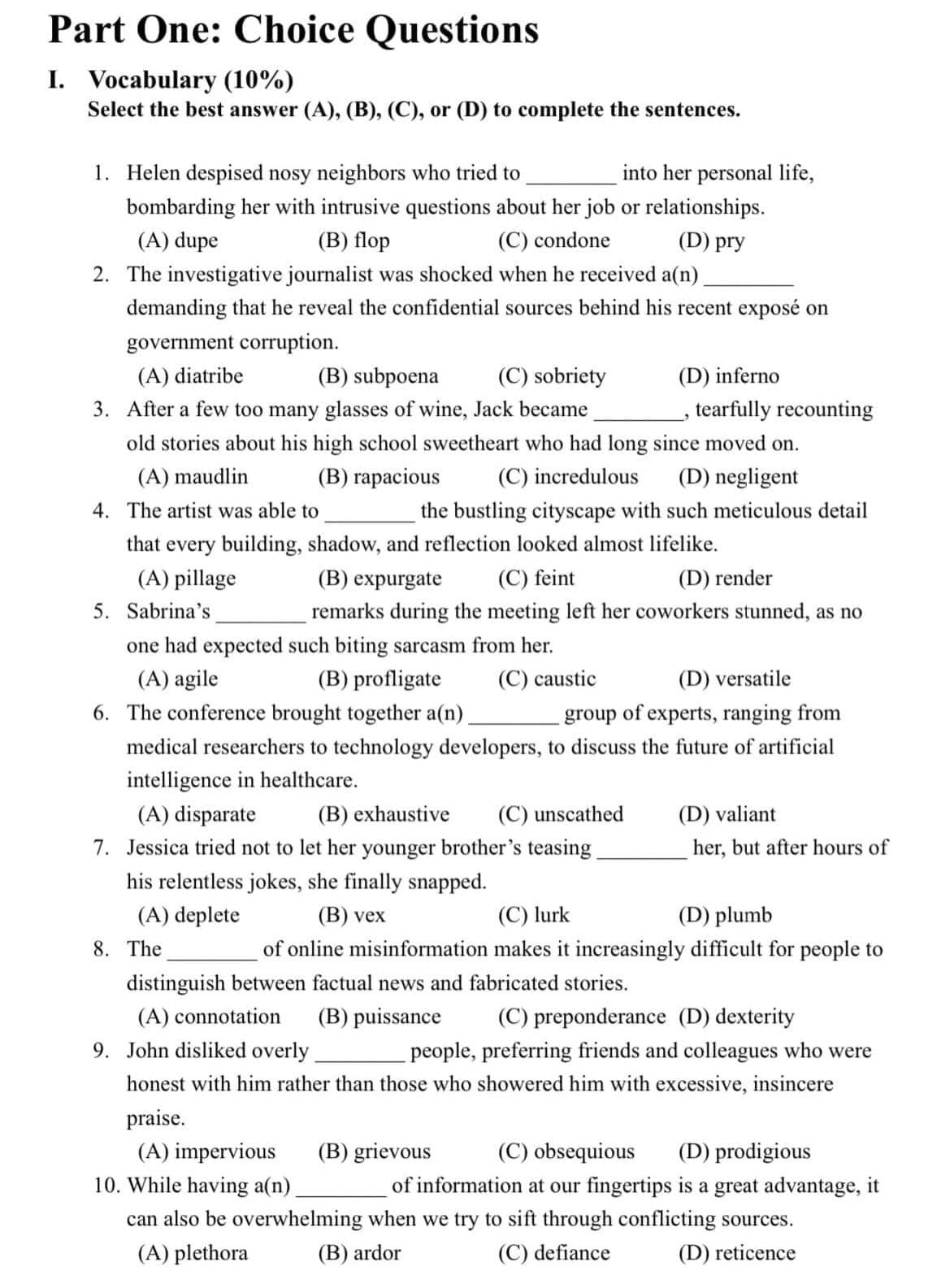 Part One: Choice Questions

I. Vocabulary (10%)
Select the best answer (A), (B), (C), or (D) to complete the sentences.

1. Helen despised nosy neighbors who tried to ________ into her personal life, bombarding her with intrusive questions about her job or relationships.
(A) dupe (B) flop (C) condone (D) pry

2. The investigative journalist was shocked when he received a(n) ________ demanding that he reveal the confidential sources behind his recent exposé on government corruption.
(A) diatribe (B) subpoena (C) sobriety (D) inferno

3. After a few too many glasses of wine, Jack became ________, tearfully recounting old stories about his high school sweetheart who had long since moved on.
(A) maudlin (B) rapacious (C) incredulous (D) negligent

4. The artist was able to ________ the bustling cityscape with such meticulous detail that every building, shadow, and reflection looked almost lifelike.
(A) pillage (B) expurgate (C) feint (D) render

5. Sabrina's ________ remarks during the meeting left her coworkers stunned, as no one had expected such biting sarcasm from her.
(A) agile (B) profligate (C) caustic (D) versatile

6. The conference brought together a(n) ________ group of experts, ranging from medical researchers to technology developers, to discuss the future of artificial intelligence in healthcare.
(A) disparate (B) exhaustive (C) unscathed (D) valiant

7. Jessica tried not to let her younger brother's teasing ________ her, but after hours of his relentless jokes, she finally snapped.
(A) deplete (B) vex (C) lurk (D) plumb

8. The ________ of online misinformation makes it increasingly difficult for people to distinguish between factual news and fabricated stories.
(A) connotation (B) puissance (C) preponderance (D) dexterity

9. John disliked overly ________ people, preferring friends and colleagues who were honest with him rather than those who showered him with excessive, insincere praise.
(A) impervious (B) grievous (C) obsequious (D) prodigious

10. While having a(n) ________ of information at our fingertips is a great advantage, it can also be overwhelming when we try to sift through conflicting sources.
(A) plethora (B) ardor (C) defiance (D) reticence